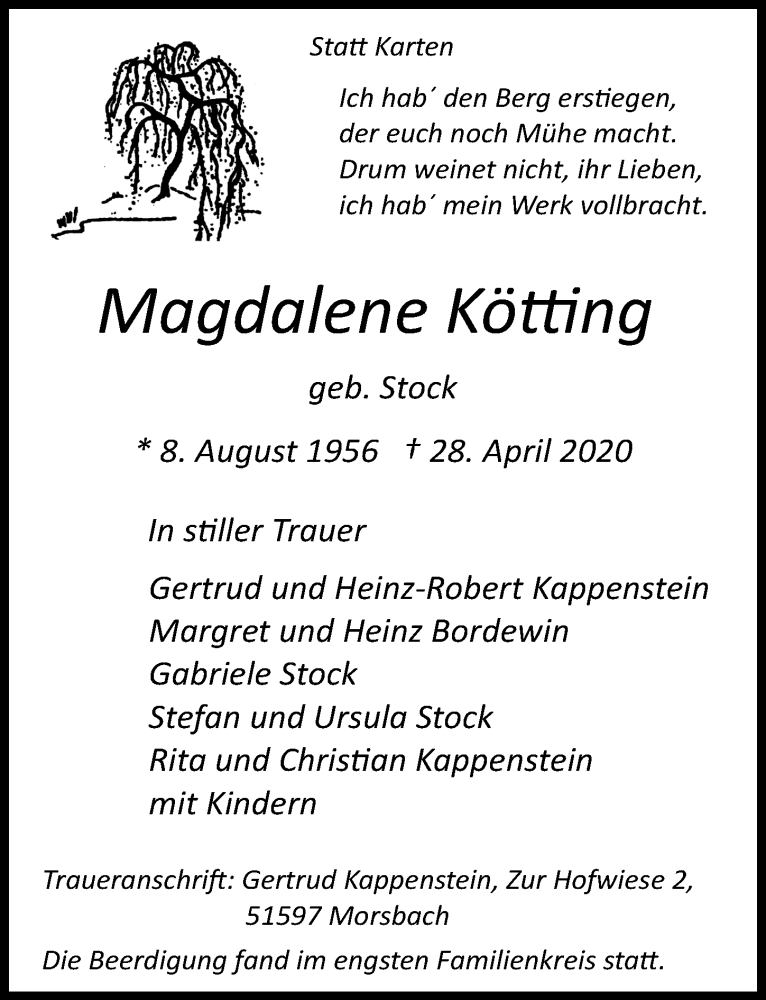 Statt Karten

Ich hab´ den Berg erstiegen,
der euch noch Mühe macht.
Drum weinet nicht, ihr Lieben,
ich hab´ mein Werk vollbracht.

Magdalene Kötting

geb. Stock

* 8. August 1956 † 28. April 2020

In stiller Trauer

Gertrud und Heinz-Robert Kappenstein
Margret und Heinz Bordewin
Gabriele Stock
Stefan und Ursula Stock
Rita und Christian Kappenstein
mit Kindern

Traueranschrift: Gertrud Kappenstein, Zur Hofwiese 2,
51597 Morsbach

Die Beerdigung fand im engsten Familienkreis statt.